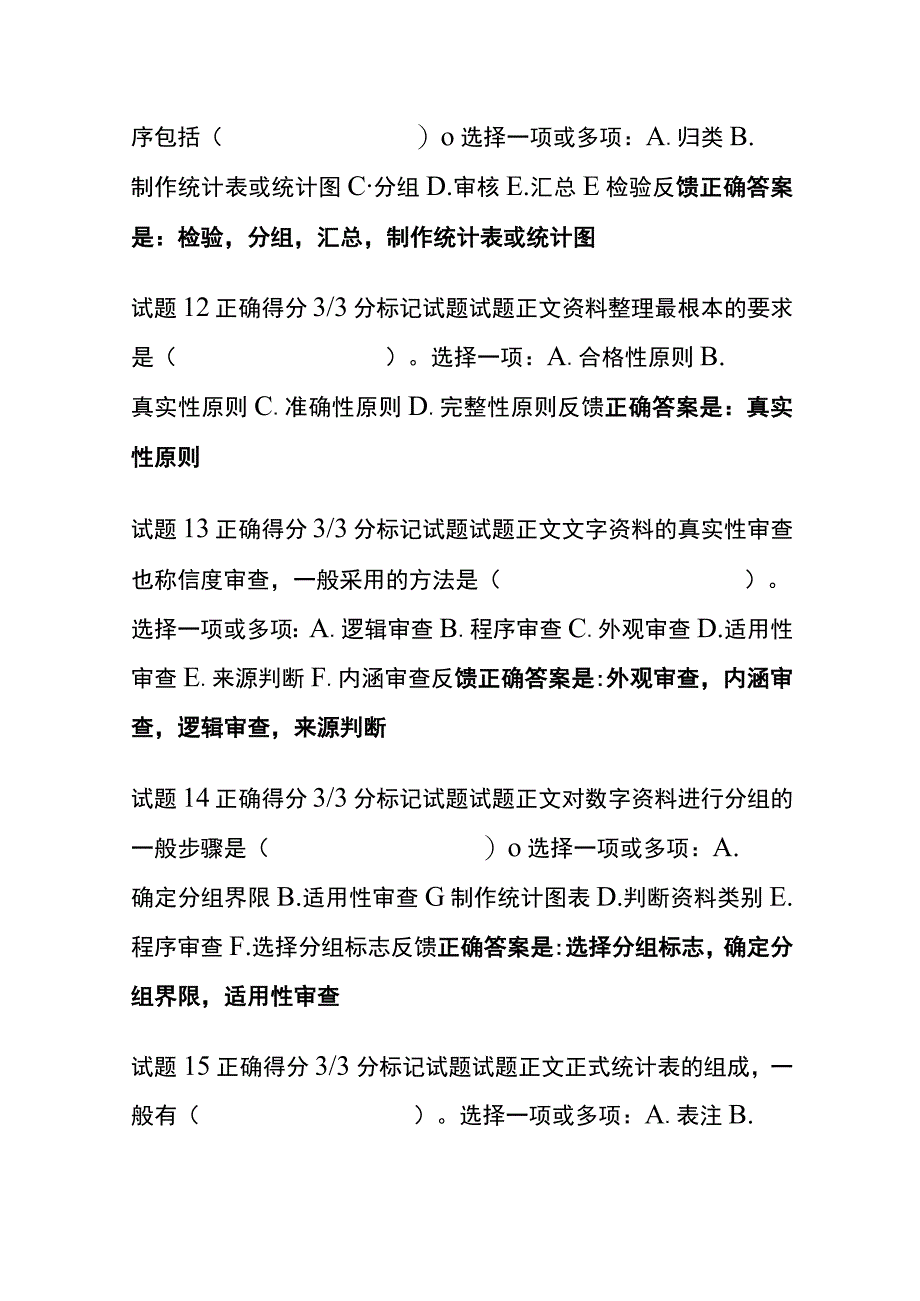 序包括（　　　　　　　）o 选择一项或多项：A. 归类 B. 制作统计表或统计图 C·分组 D.审核 E.汇总 E 检验反馈正确答案是：检验，分组，汇总，制作统计表或统计图

试题 12 正确得分 3/3 分标记试题试题正文资料整理最根本的要求是（　　　　　　　）。选择一项：A. 合格性原则 B. 真实性原则 C. 准确性原则 D. 完整性原则反馈正确答案是：真实性原则

试题 13 正确得分 3/3 分标记试题试题正文文字资料的真实性审查也称信度审查，一般采用的方法是（　　　　　　　）。选择一项或多项：A. 逻辑审查 B. 程序审查 C. 外观审查 D.适用性审查 E. 来源判断 F. 内涵审查反馈正确答案是:外观审查，内涵审查，逻辑审查，来源判断

试题 14 正确得分 3/3 分标记试题试题正文对数字资料进行分组的一般步骤是（　　　　　　　）o 选择一项或多项：A. 确定分组界限 B.适用性审查 G 制作统计图表 D.判断资料类别 E. 程序审查 F.选择分组标志反馈正确答案是:选择分组标志，确定分组界限，适用性审查

试题 15 正确得分 3/3 分标记试题试题正文正式统计表的组成，一般有（　　　　　　　）。选择一项或多项：A. 表注 B.